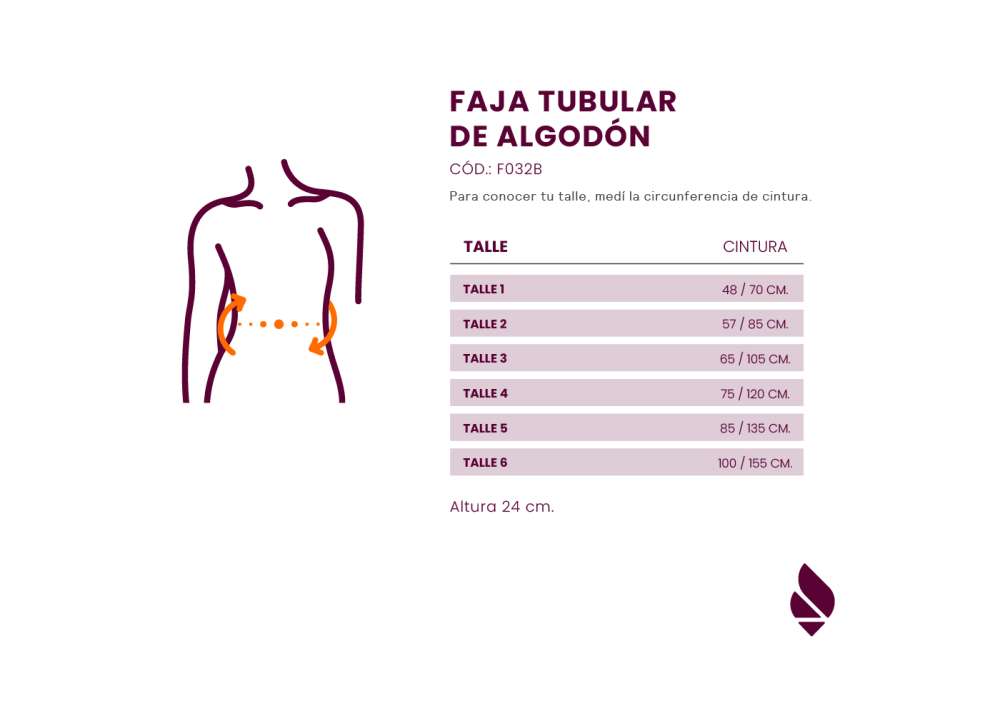 FAJA TUBULAR
DE ALGODÓN

CÓD.: F032B

Para conocer tu talle, medí la circunferencia de cintura.

| TALLE | CINTURA |
|---|---|
| TALLE 1 | 48 / 70 CM. |
| TALLE 2 | 57 / 85 CM. |
| TALLE 3 | 65 / 105 CM. |
| TALLE 4 | 75 / 120 CM. |
| TALLE 5 | 85 / 135 CM. |
| TALLE 6 | 100 / 155 CM. |

Altura 24 cm.